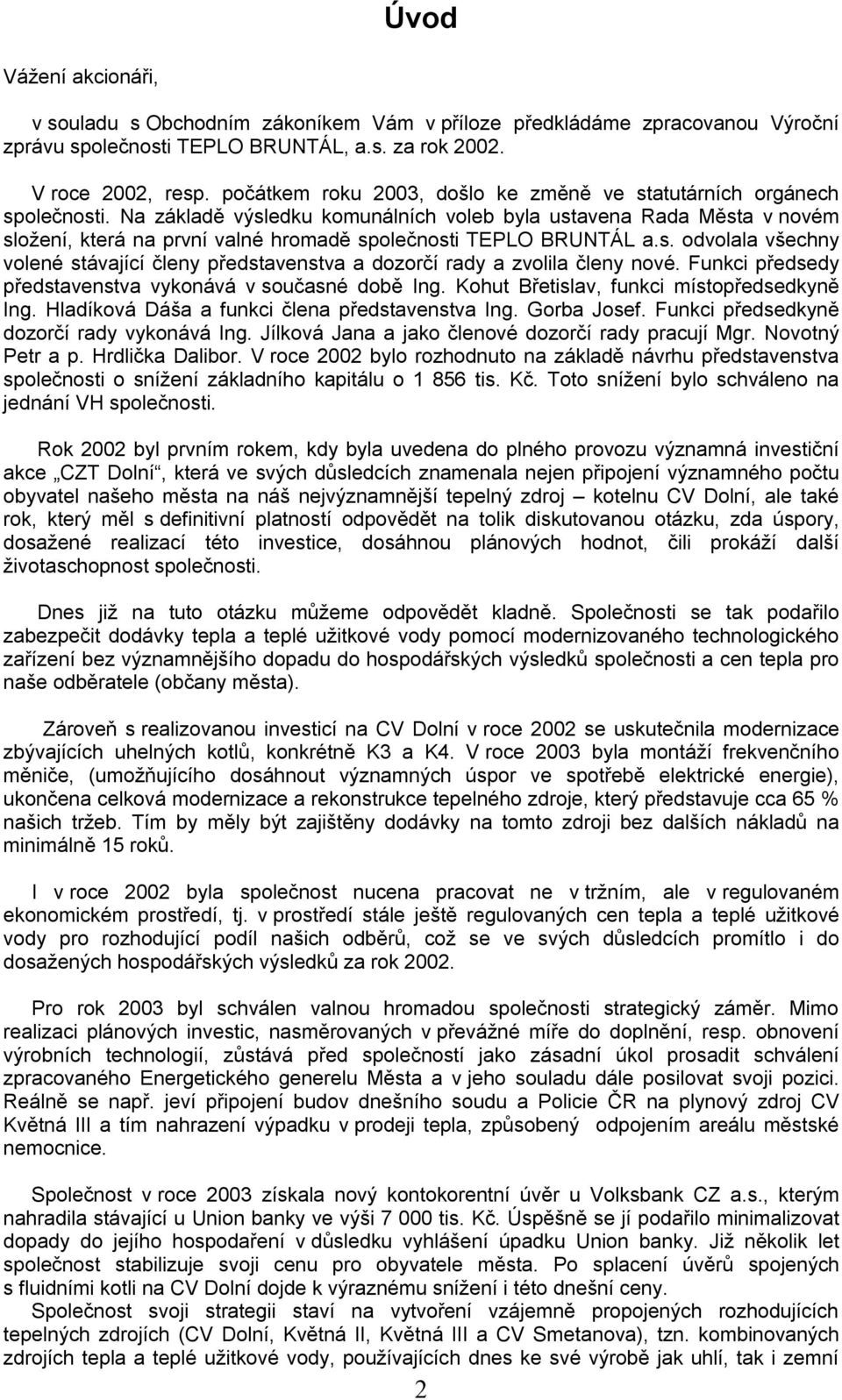 Úvod

Vážení akcionáři,

v souladu s Obchodním zákoníkem Vám v příloze předkládáme zpracovanou Výroční zprávu společnosti TEPLO BRUNTÁL, a.s. za rok 2002.

V roce 2002, resp. počátkem roku 2003, došlo ke změně ve statutárních orgánech společnosti. Na základě výsledku komunálních voleb byla ustavena Rada Města v novém složení, která na první valné hromadě společnosti TEPLO BRUNTÁL a.s. odvolala všechny volené stávající členy představenstva a dozorčí rady a zvolila členy nové. Funkci předsedy představenstva vykonává v současné době Ing. Kohut Břetislav, funkci místopředsedkyně Ing. Hladíková Dáša a funkci člena představenstva Ing. Gorba Josef. Funkci předsedkyně dozorčí rady vykonává Ing. Jílková Jana a jako členové dozorčí rady pracují Mgr. Novotný Petr a p. Hrdlička Dalibor. V roce 2002 bylo rozhodnuto na základě návrhu představenstva společnosti o snížení základního kapitálu o 1 856 tis. Kč. Toto snížení bylo schváleno na jednání VH společnosti.

Rok 2002 byl prvním rokem, kdy byla uvedena do plného provozu významná investiční akce „CZT Dolní“, která ve svých důsledcích znamenala nejen připojení významného počtu obyvatel našeho města na náš nejvýznamnější tepelný zdroj – kotelnu CV Dolní, ale také rok, který měl s definitivní platností odpovědět na tolik diskutovanou otázku, zda úspory, dosažené realizací této investice, dosáhnou plánových hodnot, čili prokáží další životaschopnost společnosti.

Dnes již na tuto otázku můžeme odpovědět kladně. Společnosti se tak podařilo zabezpečit dodávky tepla a teplé užitkové vody pomocí modernizovaného technologického zařízení bez významnějšího dopadu do hospodářských výsledků společnosti a cen tepla pro naše odběratele (občany města).

Zároveň s realizovanou investicí na CV Dolní v roce 2002 se uskutečnila modernizace zbývajících uhelných kotlů, konkrétně K3 a K4. V roce 2003 byla montáží frekvenčního měniče, (umožňujícího dosáhnout významných úspor ve spotřebě elektrické energie), ukončena celková modernizace a rekonstrukce tepelného zdroje, který představuje cca 65 % našich tržeb. Tím by měly být zajištěny dodávky na tomto zdroji bez dalších nákladů na minimálně 15 roků.

I v roce 2002 byla společnost nucena pracovat ne v tržním, ale v regulovaném ekonomickém prostředí, tj. v prostředí stále ještě regulovaných cen tepla a teplé užitkové vody pro rozhodující podíl našich odběrů, což se ve svých důsledcích promítlo i do dosažených hospodářských výsledků za rok 2002.

Pro rok 2003 byl schválen valnou hromadou společnosti strategický záměr. Mimo realizaci plánových investic, nasměrovaných v převážné míře do doplnění, resp. obnovení výrobních technologií, zůstává před společností jako zásadní úkol prosadit schválení zpracovaného Energetického generelu Města a v jeho souladu dále posilovat svoji pozici. Reálně se např. jeví připojení budov dnešního soudu a Policie ČR na plynový zdroj CV Květná III a tím nahrazení výpadku v prodeji tepla, způsobený odpojením areálu městské nemocnice.

Společnost v roce 2003 získala nový kontokorentní úvěr u Volksbank CZ a.s., kterým nahradila stávající u Union banky ve výši 7 000 tis. Kč. Úspěšně se jí podařilo minimalizovat dopady do jejího hospodaření v důsledku vyhlášení úpadku Union banky. Již několik let společnost stabilizuje svoji cenu pro obyvatele města. Po splacení úvěrů spojených s fluidními kotli na CV Dolní dojde k výraznému snížení i této dnešní ceny.
Společnost svoji strategii staví na vytvoření vzájemně propojených rozhodujících tepelných zdrojích (CV Dolní, Květná II, Květná III a CV Smetanova), tzn. kombinovaných zdrojích tepla a teplé užitkové vody, používajících dnes ke své výrobě jak uhlí, tak i zemní

2